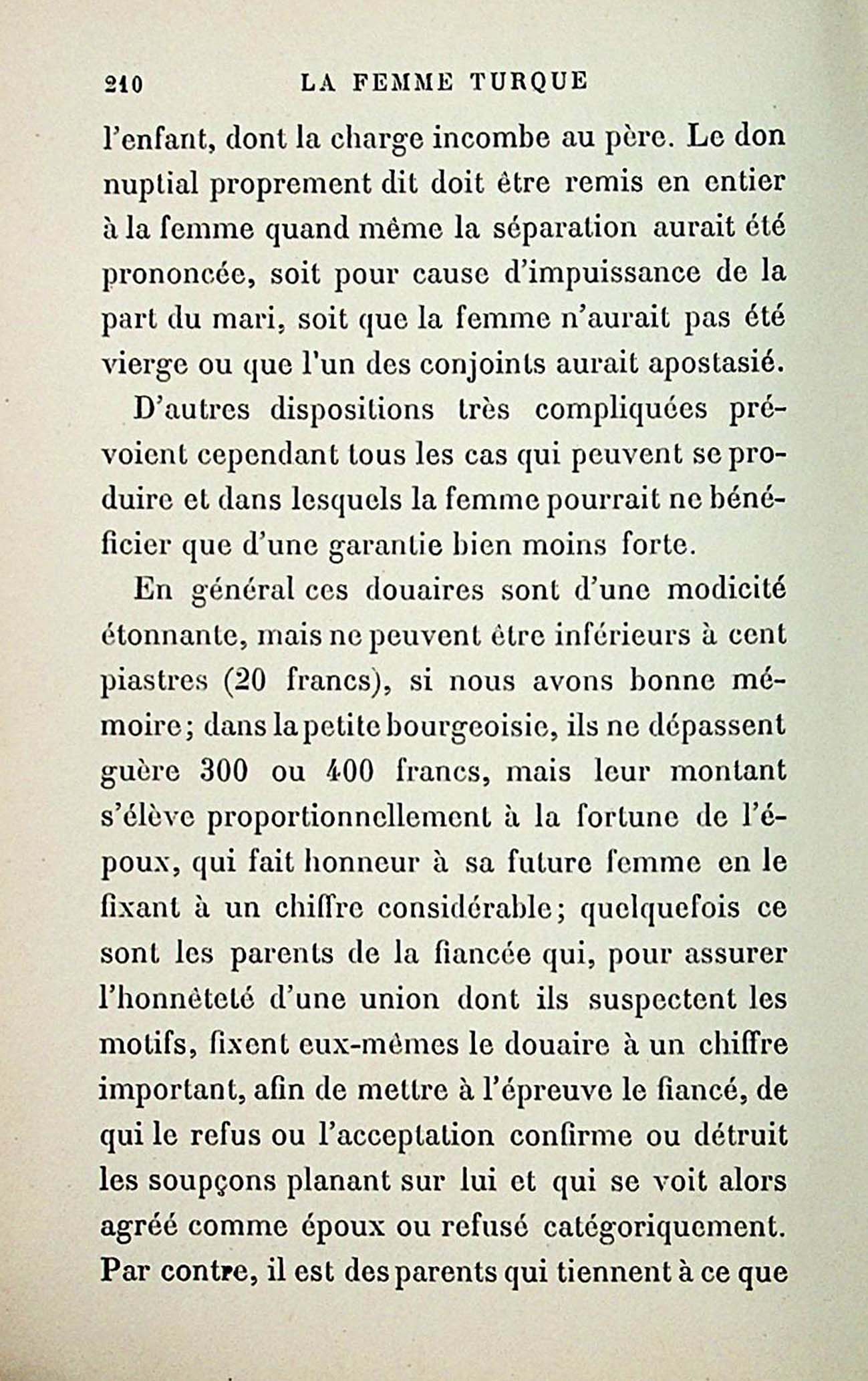 210 LA FEMME TURQUE

l'enfant, dont la charge incombe au père. Le don nuptial proprement dit doit être remis en entier à la femme quand même la séparation aurait été prononcée, soit pour cause d'impuissance de la part du mari, soit que la femme n'aurait pas été vierge ou que l'un des conjoints aurait apostasié.

D'autres dispositions très compliquées prévoient cependant tous les cas qui peuvent se produire et dans lesquels la femme pourrait ne bénéficier que d'une garantie bien moins forte.

En général ces douaires sont d'une modicité étonnante, mais ne peuvent être inférieurs à cent piastres (20 francs), si nous avons bonne mémoire; dans la petite bourgeoisie, ils ne dépassent guère 300 ou 400 francs, mais leur montant s'élève proportionnellement à la fortune de l'époux, qui fait honneur à sa future femme en le fixant à un chiffre considérable; quelquefois ce sont les parents de la fiancée qui, pour assurer l'honnêteté d'une union dont ils suspectent les motifs, fixent eux-mêmes le douaire à un chiffre important, afin de mettre à l'épreuve le fiancé, de qui le refus ou l'acceptation confirme ou détruit les soupçons planant sur lui et qui se voit alors agréé comme époux ou refusé catégoriquement. Par contre, il est des parents qui tiennent à ce que